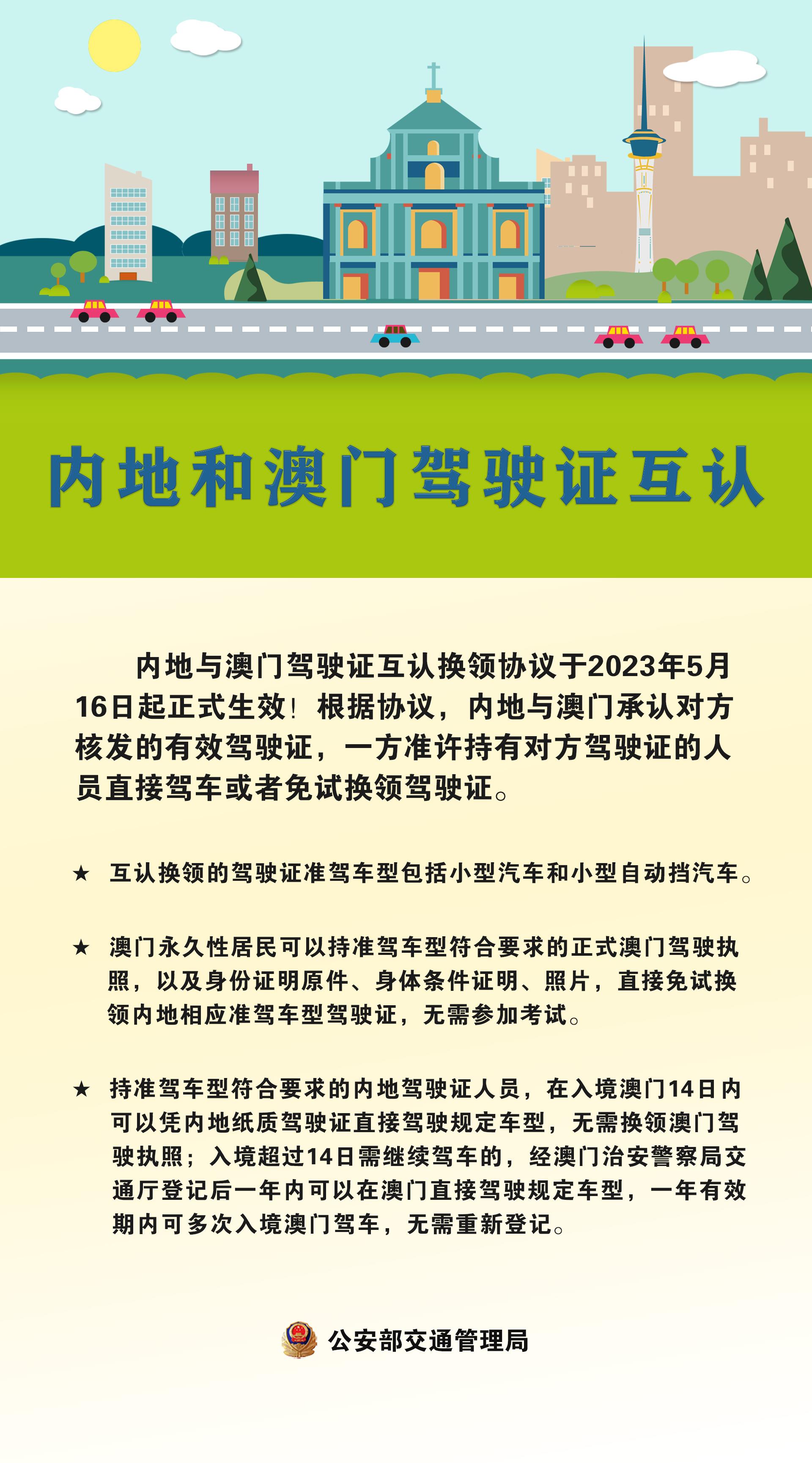 内地和澳门驾驶证互认

内地与澳门驾驶证互认换领协议于2023年5月16日起正式生效！根据协议，内地与澳门承认对方核发的有效驾驶证，一方准许持有对方驾驶证的人员直接驾车或者免试换领驾驶证。

★ 互认换领的驾驶证准驾车型包括小型汽车和小型自动挡汽车。

★ 澳门永久性居民可以持准驾车型符合要求的正式澳门驾驶执照，以及身份证明原件、身体条件证明、照片，直接免试换领内地相应准驾车型驾驶证，无需参加考试。

★ 持准驾车型符合要求的内地驾驶证人员，在入境澳门14日内可以凭内地纸质驾驶证直接驾驶规定车型，无需换领澳门驾驶执照；入境超过14日需继续驾车的，经澳门治安警察局交通厅登记后一年内可以在澳门直接驾驶规定车型，一年有效期内可多次入境澳门驾车，无需重新登记。

公安部交通管理局